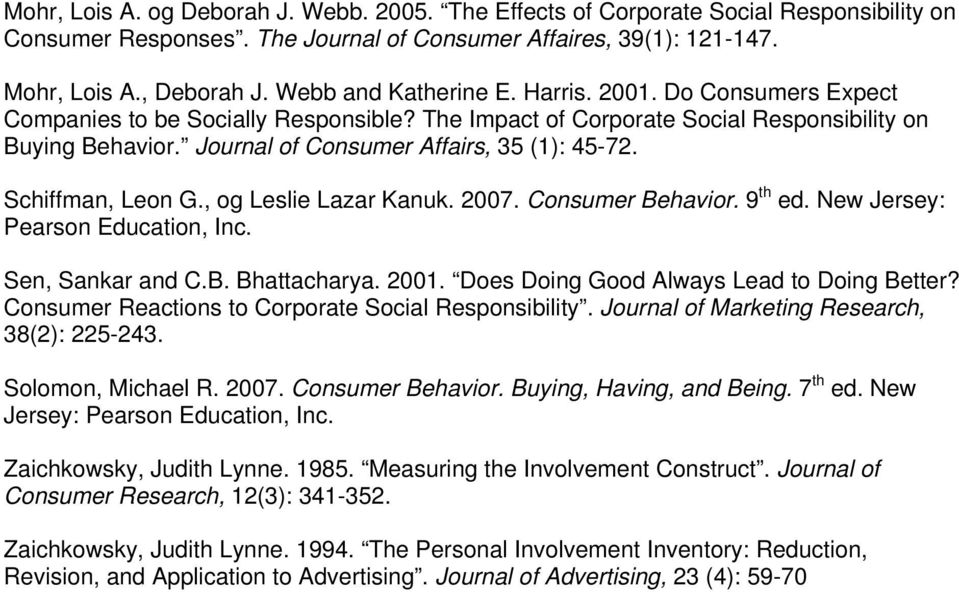 Mohr, Lois A. og Deborah J. Webb. 2005. “The Effects of Corporate Social Responsibility on Consumer Responses”. The Journal of Consumer Affaires, 39(1): 121-147.

Mohr, Lois A., Deborah J. Webb and Katherine E. Harris. 2001. Do Consumers Expect Companies to be Socially Responsible? The Impact of Corporate Social Responsibility on Buying Behavior.” Journal of Consumer Affairs, 35 (1): 45-72.

Schiffman, Leon G., og Leslie Lazar Kanuk. 2007. Consumer Behavior. 9$^{th}$ ed. New Jersey: Pearson Education, Inc.

Sen, Sankar and C.B. Bhattacharya. 2001. “Does Doing Good Always Lead to Doing Better? Consumer Reactions to Corporate Social Responsibility”. Journal of Marketing Research, 38(2): 225-243.

Solomon, Michael R. 2007. Consumer Behavior. Buying, Having, and Being. 7$^{th}$ ed. New Jersey: Pearson Education, Inc.

Zaichkowsky, Judith Lynne. 1985. “Measuring the Involvement Construct”. Journal of Consumer Research, 12(3): 341-352.

Zaichkowsky, Judith Lynne. 1994. “The Personal Involvement Inventory: Reduction, Revision, and Application to Advertising”. Journal of Advertising, 23 (4): 59-70